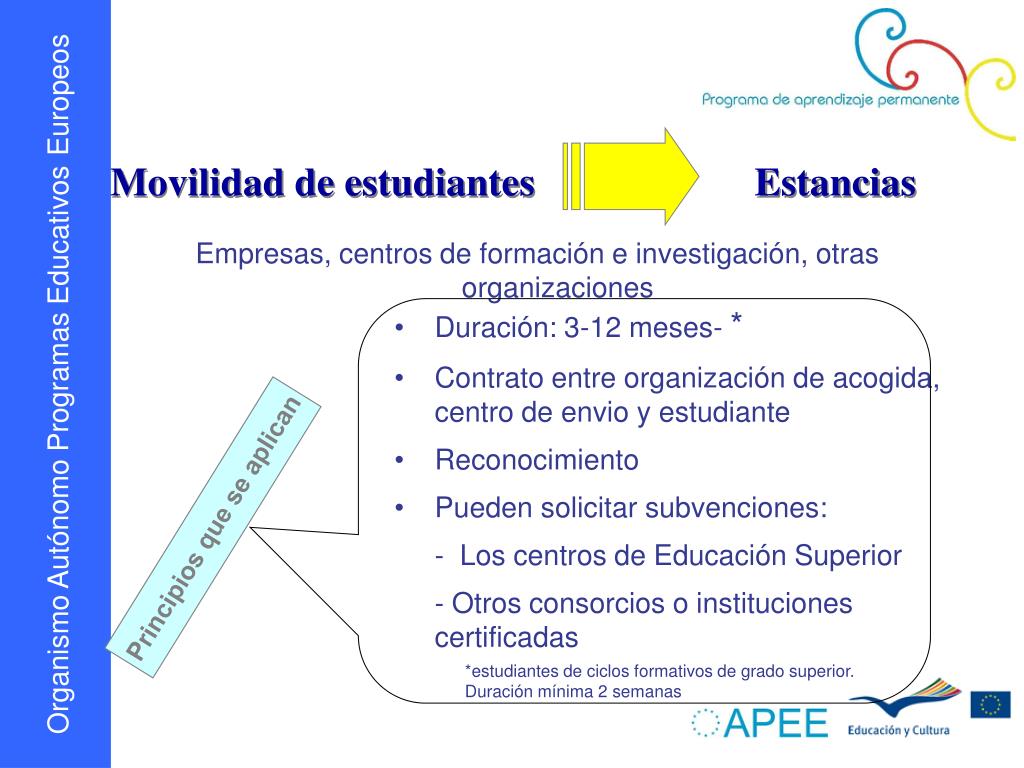 Organismo Autónomo Programas Educativos Europeos

Programa de aprendizaje permanente

Movilidad de estudiantes Estancias

Empresas, centros de formación e investigación, otras organizaciones

Principios que se aplican

• Duración: 3-12 meses- *
• Contrato entre organización de acogida, centro de envio y estudiante
• Reconocimiento
• Pueden solicitar subvenciones:
- Los centros de Educación Superior
- Otros consorcios o instituciones certificadas

*estudiantes de ciclos formativos de grado superior. Duración mínima 2 semanas

APEE

Educación y Cultura